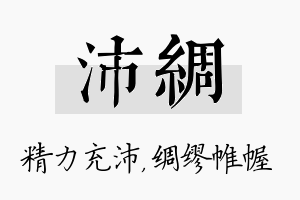 沛綢

精力充沛，绸缪帷幄